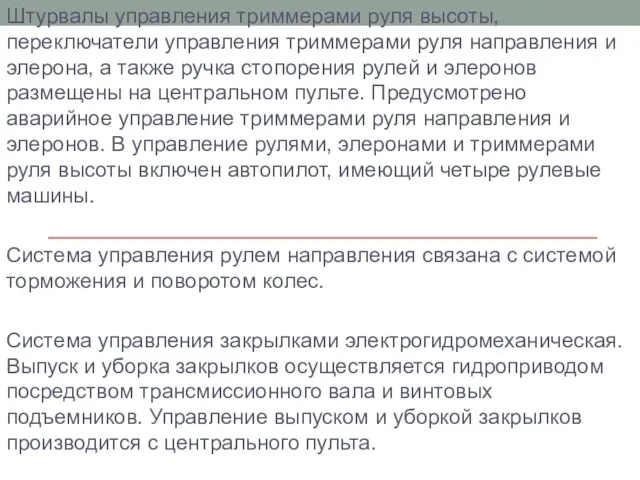 Штурвалы управления триммерами руля высоты, переключатели управления триммерами руля направления и элерона, а также ручка стопорения рулей и элеронов размещены на центральном пульте. Предусмотрено аварийное управление триммерами руля направления и элеронов. В управление рулями, элеронами и триммерами руля высоты включен автопилот, имеющий четыре рулевые машины.

Система управления рулем направления связана с системой торможения и поворотом колес.

Система управления закрылками электрогидромеханическая. Выпуск и уборка закрылков осуществляется гидроприводом посредством трансмиссионного вала и винтовых подъемников. Управление выпуском и уборкой закрылков производится с центрального пульта.